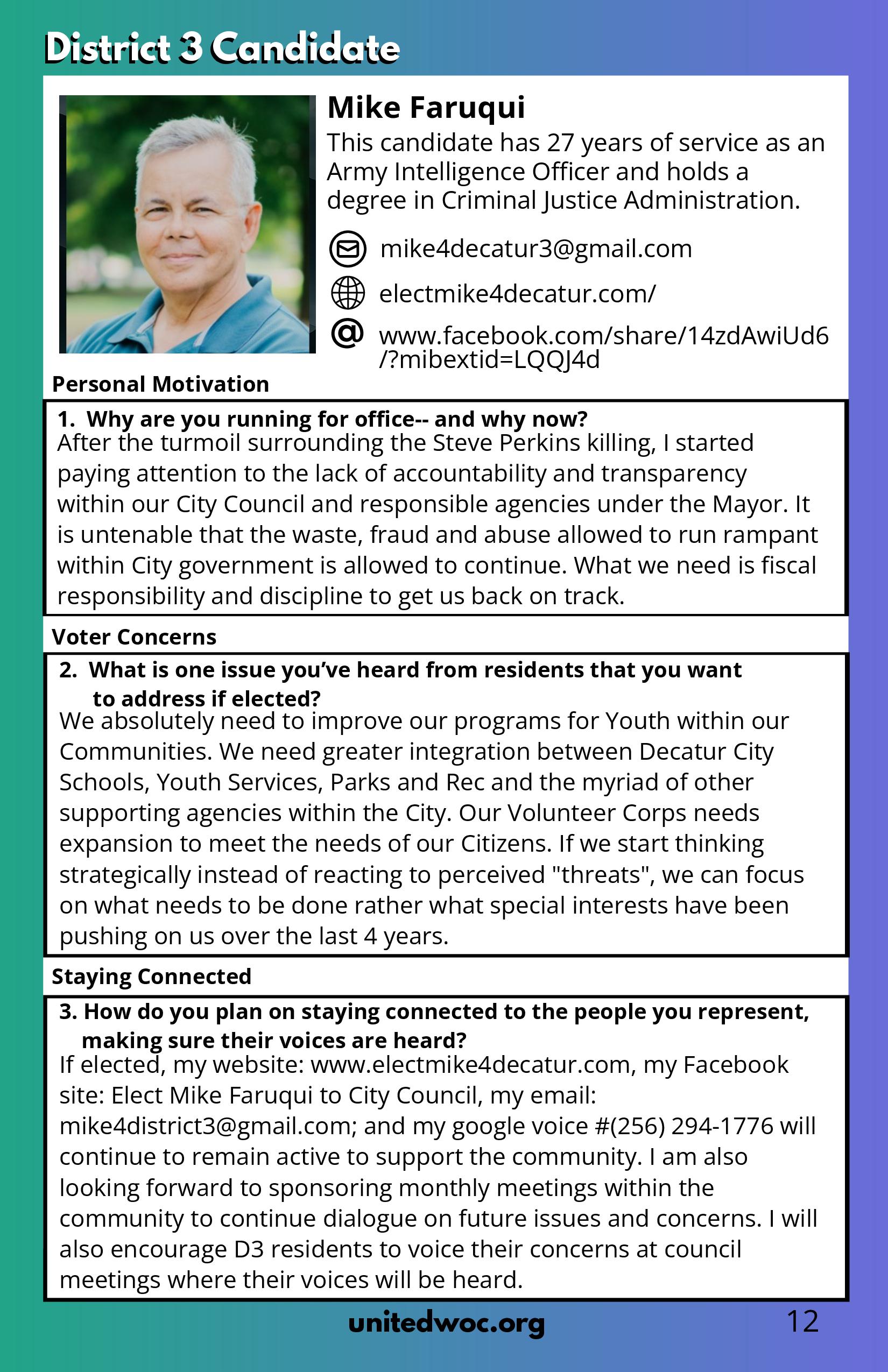 District 3 Candidate

Mike Faruqui

This candidate has 27 years of service as an Army Intelligence Officer and holds a degree in Criminal Justice Administration.

mike4decatur3@gmail.com

electmike4decatur.com/

www.facebook.com/share/14zdAwiUd6/?mibextid=LQQJ4d

Personal Motivation

1. Why are you running for office-- and why now?
After the turmoil surrounding the Steve Perkins killing, I started paying attention to the lack of accountability and transparency within our City Council and responsible agencies under the Mayor. It is untenable that the waste, fraud and abuse allowed to run rampant within City government is allowed to continue. What we need is fiscal responsibility and discipline to get us back on track.

Voter Concerns

2. What is one issue you've heard from residents that you want to address if elected?
We absolutely need to improve our programs for Youth within our Communities. We need greater integration between Decatur City Schools, Youth Services, Parks and Rec and the myriad of other supporting agencies within the City. Our Volunteer Corps needs expansion to meet the needs of our Citizens. If we start thinking strategically instead of reacting to perceived "threats", we can focus on what needs to be done rather what special interests have been pushing on us over the last 4 years.

Staying Connected

3. How do you plan on staying connected to the people you represent, making sure their voices are heard?
If elected, my website: www.electmike4decatur.com, my Facebook site: Elect Mike Faruqui to City Council, my email: mike4district3@gmail.com; and my google voice #(256) 294-1776 will continue to remain active to support the community. I am also looking forward to sponsoring monthly meetings within the community to continue dialogue on future issues and concerns. I will also encourage D3 residents to voice their concerns at council meetings where their voices will be heard.

unitedwoc.org

12